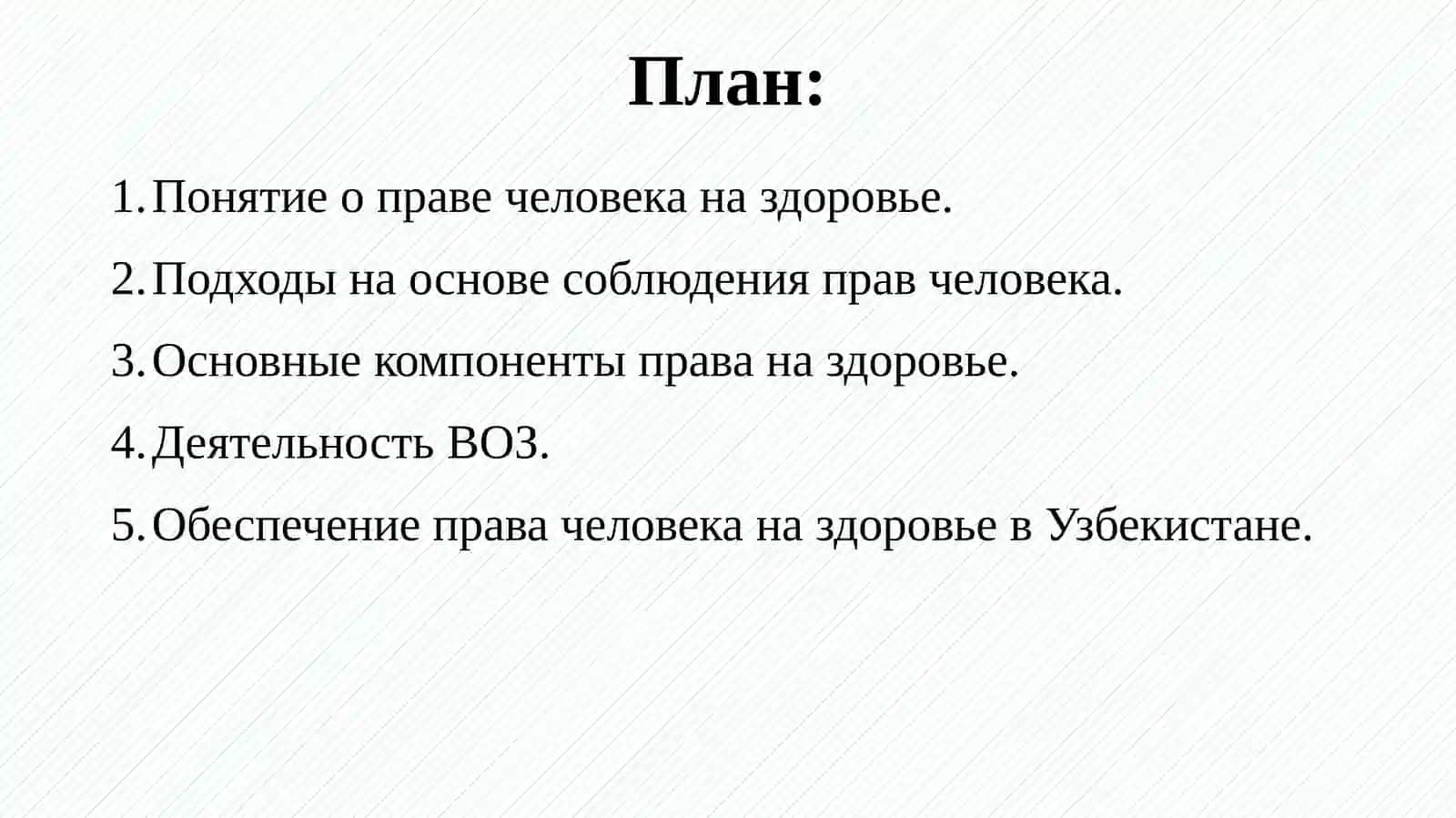 План:

1. Понятие о праве человека на здоровье.
2. Подходы на основе соблюдения прав человека.
3. Основные компоненты права на здоровье.
4. Деятельность ВОЗ.
5. Обеспечение права человека на здоровье в Узбекистане.